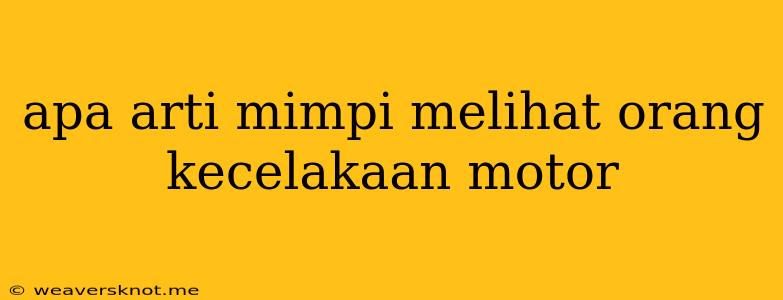 apa arti mimpi melihat orang kecelakaan motor

© weaversknot.me